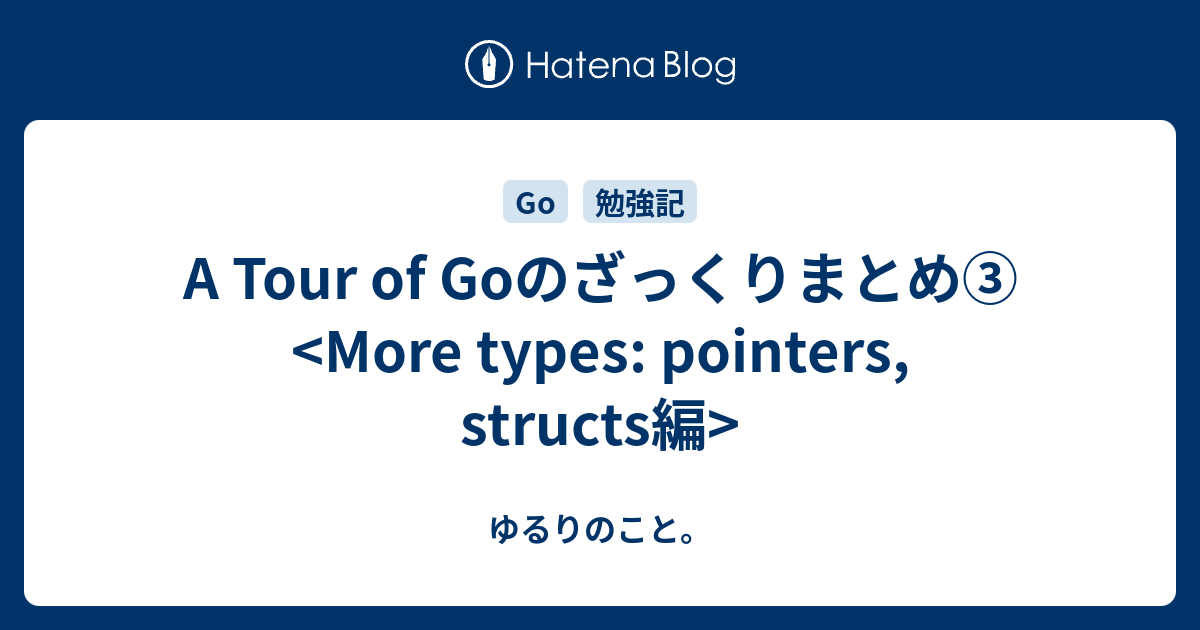 Hatena Blog

Go
勉強記

A Tour of Goのざっくりまとめ③ <More types: pointers, structs編>

ゆるりのこと。